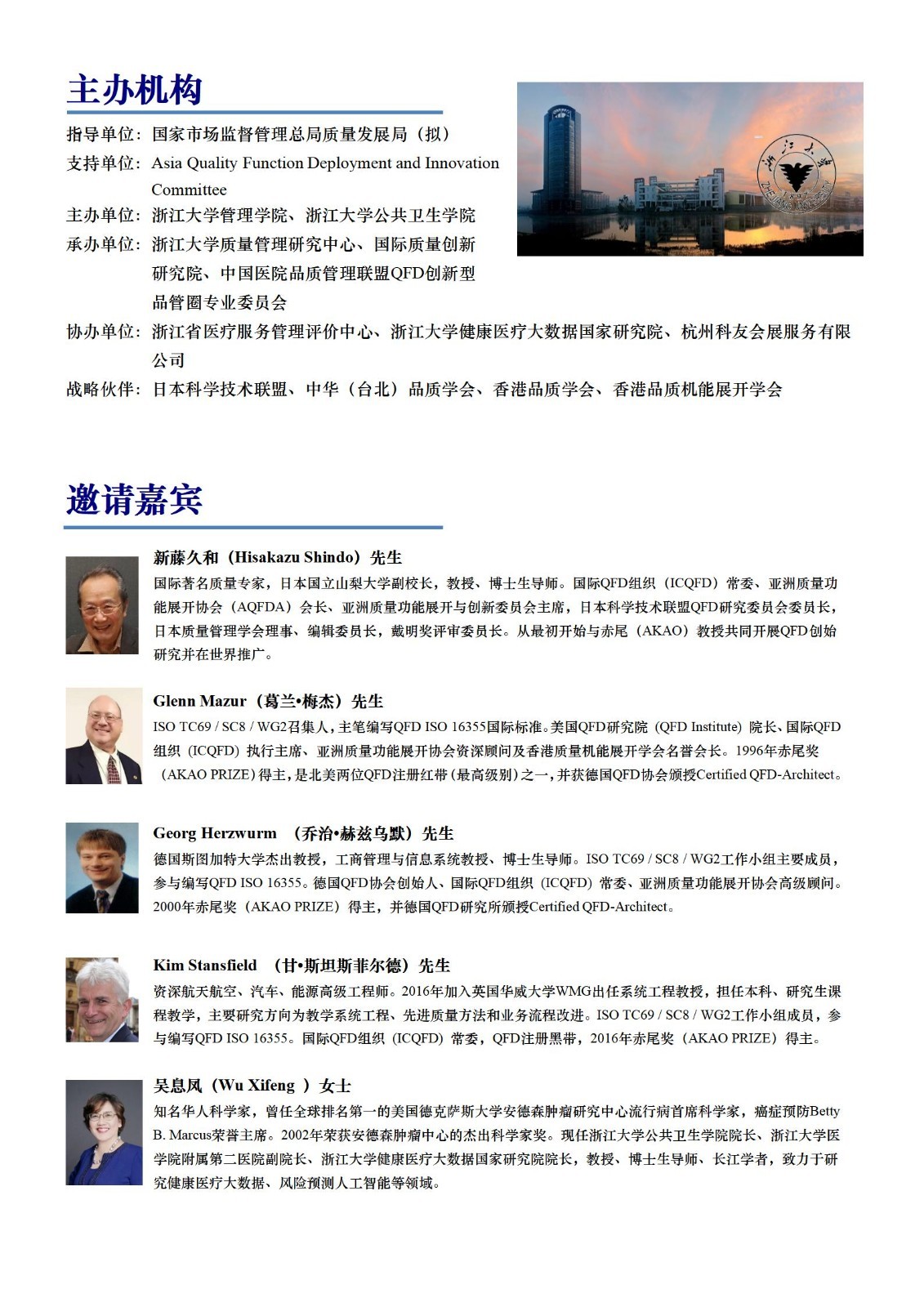 主办机构

指导单位：国家市场监督管理总局质量发展局（拟）
支持单位：Asia Quality Function Deployment and Innovation Committee
主办单位：浙江大学管理学院、浙江大学公共卫生学院
承办单位：浙江大学质量管理研究中心、国际质量创新研究院、中国医院品质管理联盟QFD创新型品管圈专业委员会
协办单位：浙江省医疗服务管理评价中心、浙江大学健康医疗大数据国家研究院、杭州科友会展服务有限公司
战略伙伴：日本科学技术联盟、中华（台北）品质学会、香港品质学会、香港品质机能展开学会

浙江大学 1897 ZHEJIANG UNIVERSITY

邀请嘉宾

新藤久和（Hisakazu Shindo）先生
国际著名质量专家，日本国立山梨大学副校长，教授、博士生导师。国际QFD组织（ICQFD）常委、亚洲质量功能展开协会（AQFDA）会长、亚洲质量功能展开与创新委员会主席，日本科学技术联盟QFD研究委员会委员长，日本质量管理学会理事、编辑委员长，戴明奖评审委员长。从最初开始与赤尾（AKAO）教授共同开展QFD创始研究并在世界推广。

Glenn Mazur（葛兰•梅杰）先生
ISO TC69 / SC8 / WG2召集人，主笔编写QFD ISO 16355国际标准。美国QFD研究院（QFD Institute）院长、国际QFD组织（ICQFD）执行主席、亚洲质量功能展开协会资深顾问及香港质量机能展开学会名誉会长。1996年赤尾奖（AKAO PRIZE）得主，是北美两位QFD注册红带（最高级别）之一，并获德国QFD协会颁授Certified QFD-Architect。

Georg Herzwurm （乔治•赫兹乌默）先生
德国斯图加特大学杰出教授，工商管理与信息系统教授、博士生导师。ISO TC69 / SC8 / WG2工作小组主要成员，参与编写QFD ISO 16355。德国QFD协会创始人、国际QFD组织（ICQFD）常委、亚洲质量功能展开协会高级顾问。2000年赤尾奖（AKAO PRIZE）得主，并德国QFD研究所颁授Certified QFD-Architect。

Kim Stansfield （甘•斯坦斯菲尔德）先生
资深航天航空、汽车、能源高级工程师。2016年加入英国华威大学WMG出任系统工程教授，担任本科、研究生课程教学，主要研究方向为教学系统工程、先进质量方法和业务流程改进。ISO TC69 / SC8 / WG2工作小组成员，参与编写QFD ISO 16355。国际QFD组织（ICQFD）常委，QFD注册黑带，2016年赤尾奖（AKAO PRIZE）得主。

吴息凤（Wu Xifeng ）女士
知名华人科学家，曾任全球排名第一的美国德克萨斯大学安德森肿瘤研究中心流行病首席科学家，癌症预防Betty B. Marcus荣誉主席。2002年荣获安德森肿瘤中心的杰出科学家奖。现任浙江大学公共卫生学院院长、浙江大学医学院附属第二医院副院长、浙江大学健康医疗大数据国家研究院院长，教授、博士生导师、长江学者，致力于研究健康医疗大数据、风险预测人工智能等领域。